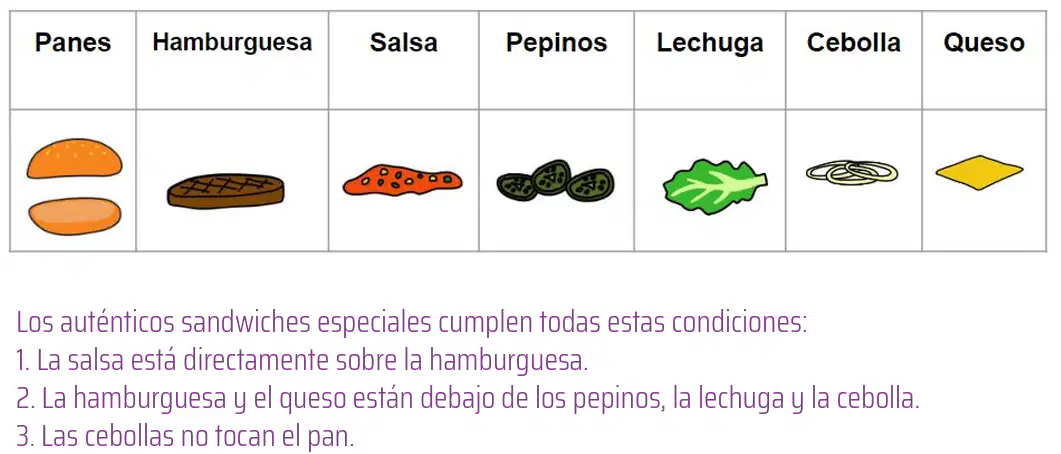 | Panes | Hamburguesa | Salsa | Pepinos | Lechuga | Cebolla | Queso |
|---|---|---|---|---|---|---|
| | | | | | | |

Los auténticos sandwiches especiales cumplen todas estas condiciones:
1. La salsa está directamente sobre la hamburguesa.
2. La hamburguesa y el queso están debajo de los pepinos, la lechuga y la cebolla.
3. Las cebollas no tocan el pan.